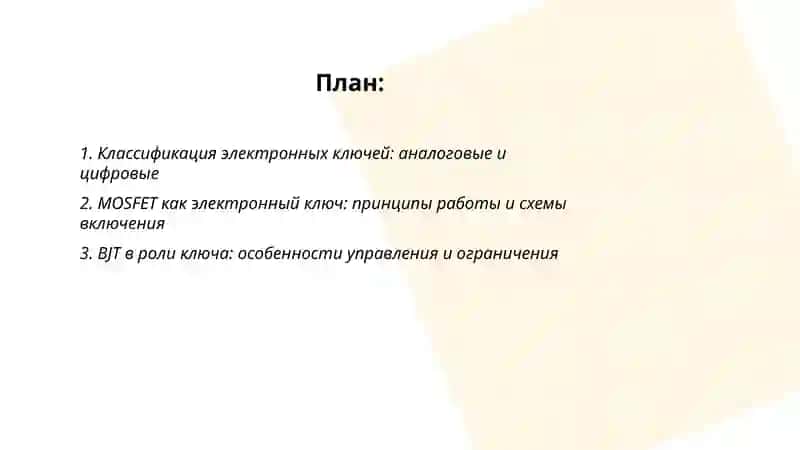 План:

1. Классификация электронных ключей: аналоговые и цифровые

2. MOSFET как электронный ключ: принципы работы и схемы включения

3. BJT в роли ключа: особенности управления и ограничения